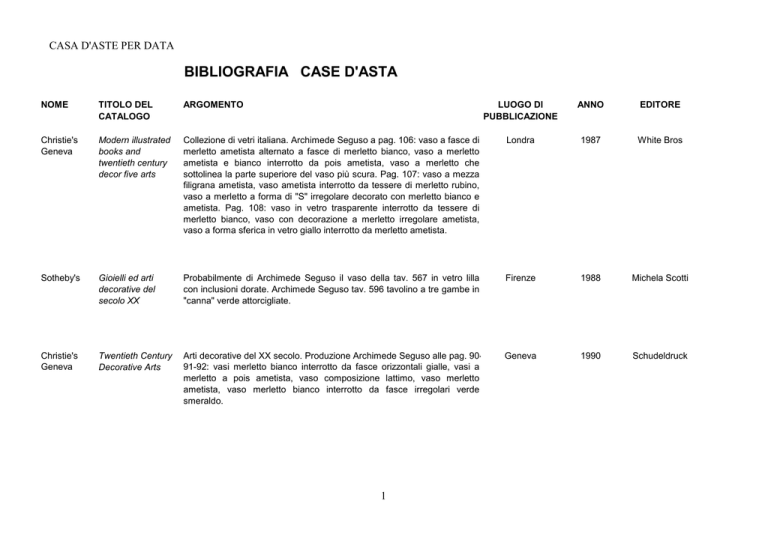 CASA D'ASTE PER DATA

BIBLIOGRAFIA CASE D'ASTA

| NOME | TITOLO DEL CATALOGO | ARGOMENTO | LUOGO DI PUBBLICAZIONE | ANNO | EDITORE |
|---|---|---|---|---|---|
| Christie's Geneva | Modern illustrated books and twentieth century decor five arts | Collezione di vetri italiana. Archimede Seguso a pag. 106: vaso a fasce di merletto ametista alternato a fasce di merletto bianco, vaso a merletto ametista e bianco interrotto da pois ametista, vaso a merletto che sottolinea la parte superiore del vaso più scura. Pag. 107: vaso a mezza filigrana ametista, vaso ametista interrotto da tessere di merletto rubino, vaso a merletto a forma di "S" irregolare decorato con merletto bianco e ametista. Pag. 108: vaso in vetro trasparente interrotto da tessere di merletto bianco, vaso con decorazione a merletto irregolare ametista, vaso a forma sferica in vetro giallo interrotto da merletto ametista. | Londra | 1987 | White Bros |
| Sotheby's | Gioielli ed arti decorative del secolo XX | Probabilmente di Archimede Seguso il vaso della tav. 567 in vetro lilla con inclusioni dorate. Archimede Seguso tav. 596 tavolino a tre gambe in "canna" verde attorcigliate. | Firenze | 1988 | Michela Scotti |
| Christie's Geneva | Twentieth Century Decorative Arts | Arti decorative del XX secolo. Produzione Archimede Seguso alle pag. 90-91-92: vasi merletto bianco interrotto da fasce orizzontali gialle, vasi a merletto a pois ametista, vaso composizione lattimo, vaso merletto ametista, vaso merletto bianco interrotto da fasce irregolari verde smeraldo. | Geneva | 1990 | Schudeldruck |

1